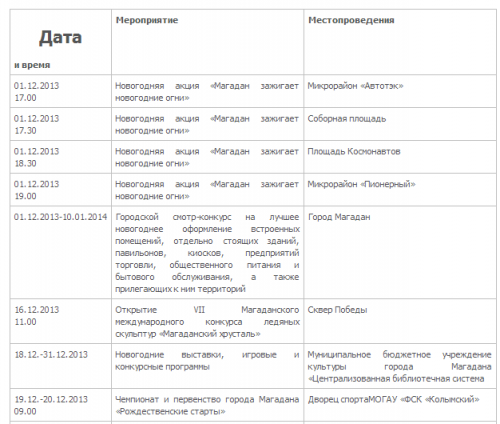 | Дата и время | Мероприятие | Местопроведения |
|---|---|---|
| 01.12.2013 17.00 | Новогодняя акция «Магадан зажигает новогодние огни» | Микрорайон «Автотэк» |
| 01.12.2013 17.30 | Новогодняя акция «Магадан зажигает новогодние огни» | Соборная площадь |
| 01.12.2013 18.30 | Новогодняя акция «Магадан зажигает новогодние огни» | Площадь Космонавтов |
| 01.12.2013 19.00 | Новогодняя акция «Магадан зажигает новогодние огни» | Микрорайон «Пионерный» |
| 01.12.2013-10.01.2014 | Городской смотр-конкурс на лучшее новогоднее оформление встроенных помещений, отдельно стоящих зданий, павильонов, киосков, предприятий торговли, общественного питания и бытового обслуживания, а также прилегающих к ним территорий | Город Магадан |
| 16.12.2013 11.00 | Открытие VII Магаданского международного конкурса ледяных скульптур «Магаданский хрусталь» | Сквер Победы |
| 18.12.-31.12.2013 | Новогодние выставки, игровые и конкурсные программы | Муниципальное бюджетное учреждение культуры города Магадана «Централизованная библиотечная система |
| 19.12.-20.12.2013 09.00 | Чемпионат и первенство города Магадана «Рождественские старты» | Дворец спортаМОГАУ «ФСК «Колымский» |